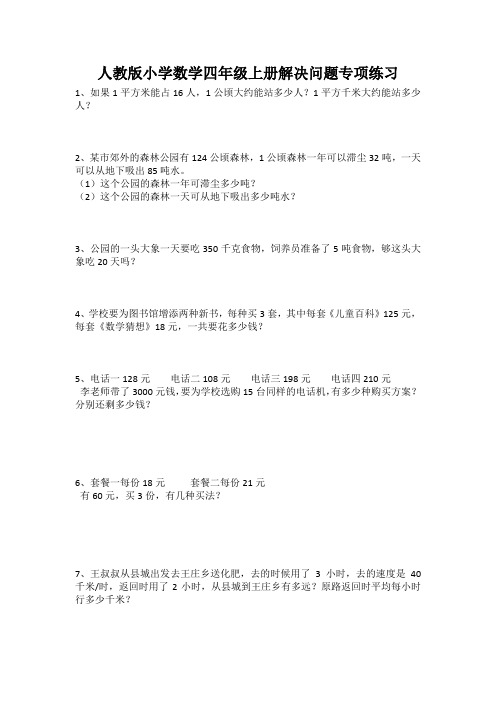 人教版小学数学四年级上册解决问题专项练习

1、如果 1 平方米能占 16 人，1 公顷大约能站多少人？1 平方千米大约能站多少人？

2、某市郊外的森林公园有 124 公顷森林，1 公顷森林一年可以滞尘 32 吨，一天可以从地下吸出 85 吨水。
（1）这个公园的森林一年可滞尘多少吨？
（2）这个公园的森林一天可从地下吸出多少吨水？

3、公园的一头大象一天要吃 350 千克食物，饲养员准备了 5 吨食物，够这头大象吃 20 天吗？

4、学校要为图书馆增添两种新书，每种买 3 套，其中每套《儿童百科》125 元，每套《数学猜想》18 元，一共要花多少钱？

5、电话一 128 元　　电话二 108 元　　电话三 198 元　　电话四 210 元
李老师带了 3000 元钱，要为学校选购 15 台同样的电话机，有多少种购买方案？分别还剩多少钱？

6、套餐一每份 18 元　　套餐二每份 21 元
有 60 元，买 3 份，有几种买法？

7、王叔叔从县城出发去王庄乡送化肥，去的时候用了 3 小时，去的速度是 40 千米/时，返回时用了 2 小时，从县城到王庄乡有多远？原路返回时平均每小时行多少千米？